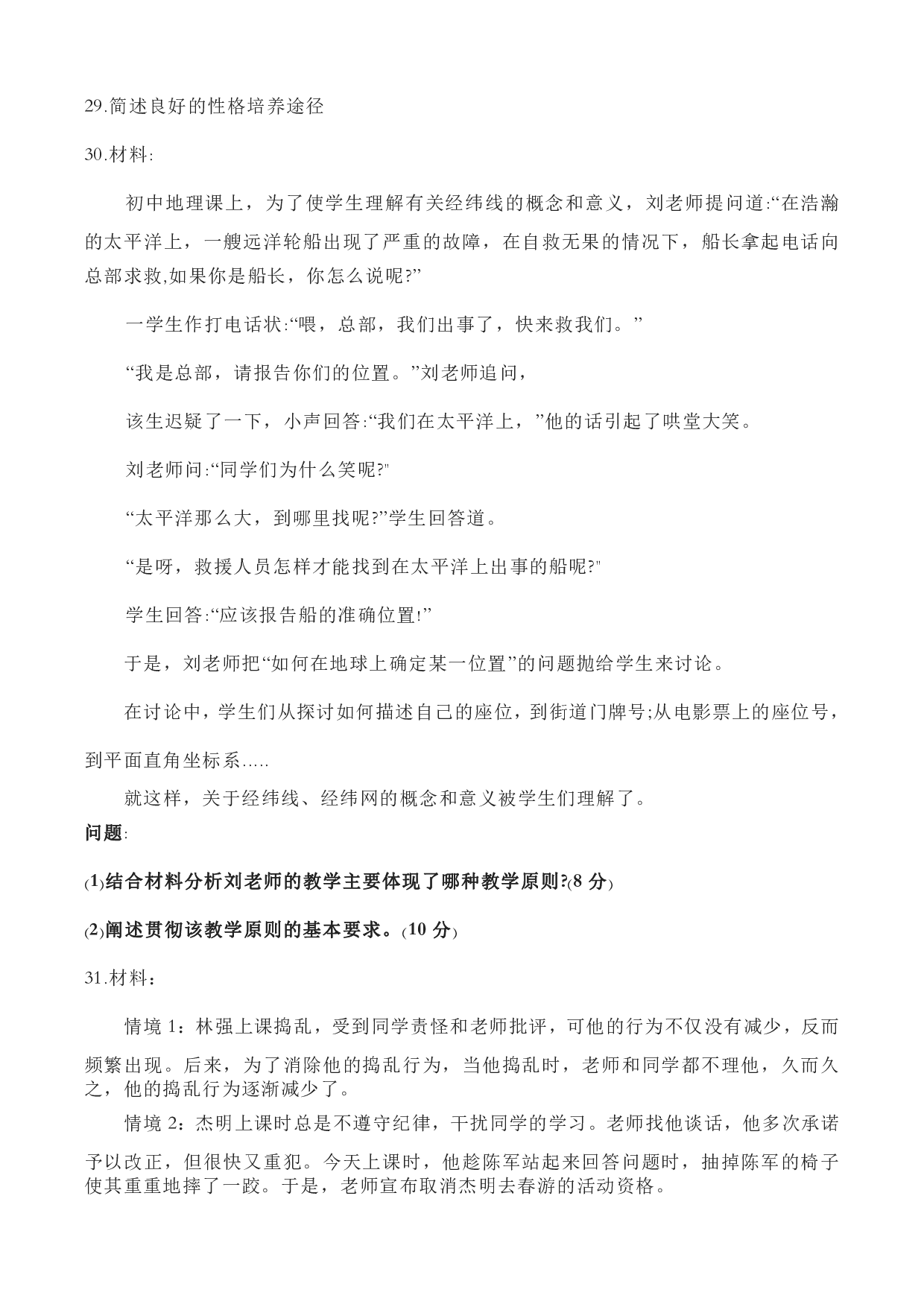 29.简述良好的性格培养途径

30.材料:

初中地理课上，为了使学生理解有关经纬线的概念和意义，刘老师提问道:“在浩瀚的太平洋上，一艘远洋轮船出现了严重的故障，在自救无果的情况下，船长拿起电话向总部求救,如果你是船长，你怎么说呢?”

一学生作打电话状:“喂，总部，我们出事了，快来救我们。”

“我是总部，请报告你们的位置。”刘老师追问，

该生迟疑了一下，小声回答:“我们在太平洋上，”他的话引起了哄堂大笑。

刘老师问:“同学们为什么笑呢?"

“太平洋那么大，到哪里找呢?”学生回答道。

“是呀，救援人员怎样才能找到在太平洋上出事的船呢?"

学生回答:“应该报告船的准确位置!”

于是，刘老师把“如何在地球上确定某一位置”的问题抛给学生来讨论。

在讨论中，学生们从探讨如何描述自己的座位，到街道门牌号;从电影票上的座位号，到平面直角坐标系…..

就这样，关于经纬线、经纬网的概念和意义被学生们理解了。

问题:

(1)结合材料分析刘老师的教学主要体现了哪种教学原则?(8 分)

(2)阐述贯彻该教学原则的基本要求。(10 分)

31.材料：

情境 1：林强上课捣乱，受到同学责怪和老师批评，可他的行为不仅没有减少，反而频繁出现。后来，为了消除他的捣乱行为，当他捣乱时，老师和同学都不理他，久而久之，他的捣乱行为逐渐减少了。

情境 2：杰明上课时总是不遵守纪律，干扰同学的学习。老师找他谈话，他多次承诺予以改正，但很快又重犯。今天上课时，他趁陈军站起来回答问题时，抽掉陈军的椅子使其重重地摔了一跤。于是，老师宣布取消杰明去春游的活动资格。